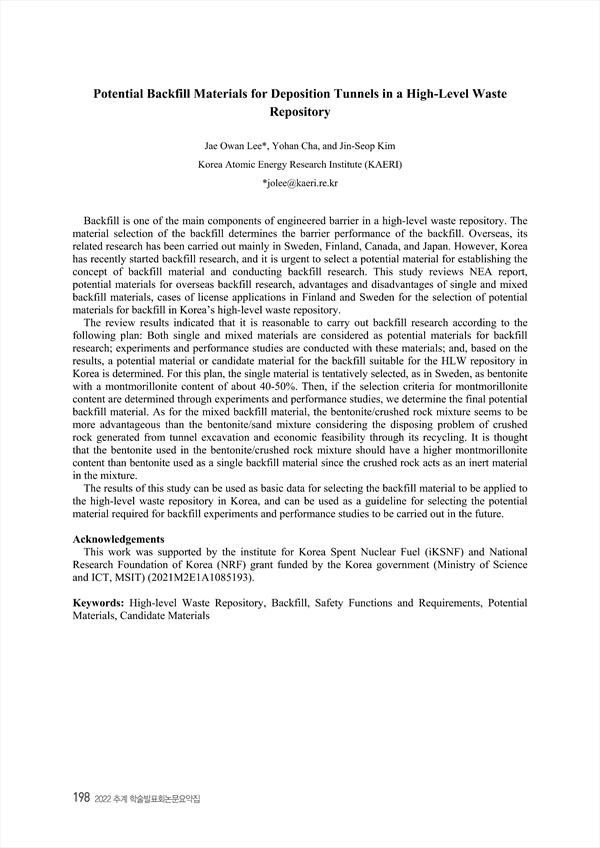 Potential Backfill Materials for Deposition Tunnels in a High-Level Waste Repository

Jae Owan Lee*, Yohan Cha, and Jin-Seop Kim
Korea Atomic Energy Research Institute (KAERI)
*jolee@kaeri.re.kr

Backfill is one of the main components of engineered barrier in a high-level waste repository. The material selection of the backfill determines the barrier performance of the backfill. Overseas, its related research has been carried out mainly in Sweden, Finland, Canada, and Japan. However, Korea has recently started backfill research, and it is urgent to select a potential material for establishing the concept of backfill material and conducting backfill research. This study reviews NEA report, potential materials for overseas backfill research, advantages and disadvantages of single and mixed backfill materials, cases of license applications in Finland and Sweden for the selection of potential materials for backfill in Korea's high-level waste repository.

The review results indicated that it is reasonable to carry out backfill research according to the following plan: Both single and mixed materials are considered as potential materials for backfill research; experiments and performance studies are conducted with these materials; and, based on the results, a potential material or candidate material for the backfill suitable for the HLW repository in Korea is determined. For this plan, the single material is tentatively selected, as in Sweden, as bentonite with a montmorillonite content of about 40-50%. Then, if the selection criteria for montmorillonite content are determined through experiments and performance studies, we determine the final potential backfill material. As for the mixed backfill material, the bentonite/crushed rock mixture seems to be more advantageous than the bentonite/sand mixture considering the disposing problem of crushed rock generated from tunnel excavation and economic feasibility through its recycling. It is thought that the bentonite used in the bentonite/crushed rock mixture should have a higher montmorillonite content than bentonite used as a single backfill material since the crushed rock acts as an inert material in the mixture.

The results of this study can be used as basic data for selecting the backfill material to be applied to the high-level waste repository in Korea, and can be used as a guideline for selecting the potential material required for backfill experiments and performance studies to be carried out in the future.

Acknowledgements
This work was supported by the institute for Korea Spent Nuclear Fuel (iKSNF) and National Research Foundation of Korea (NRF) grant funded by the Korea government (Ministry of Science and ICT, MSIT) (2021M2E1A1085193).

Keywords: High-level Waste Repository, Backfill, Safety Functions and Requirements, Potential Materials, Candidate Materials

198 2022 추계 학술발표회논문요약집